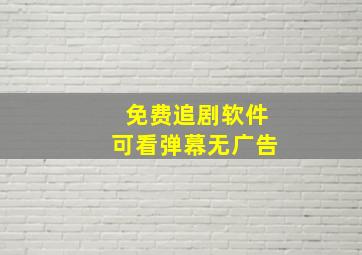 免费追剧软件
可看弹幕无广告